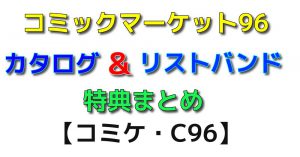 コミックマーケット96

カタログ ＆ リストバンド

特典まとめ

【コミケ・C96】